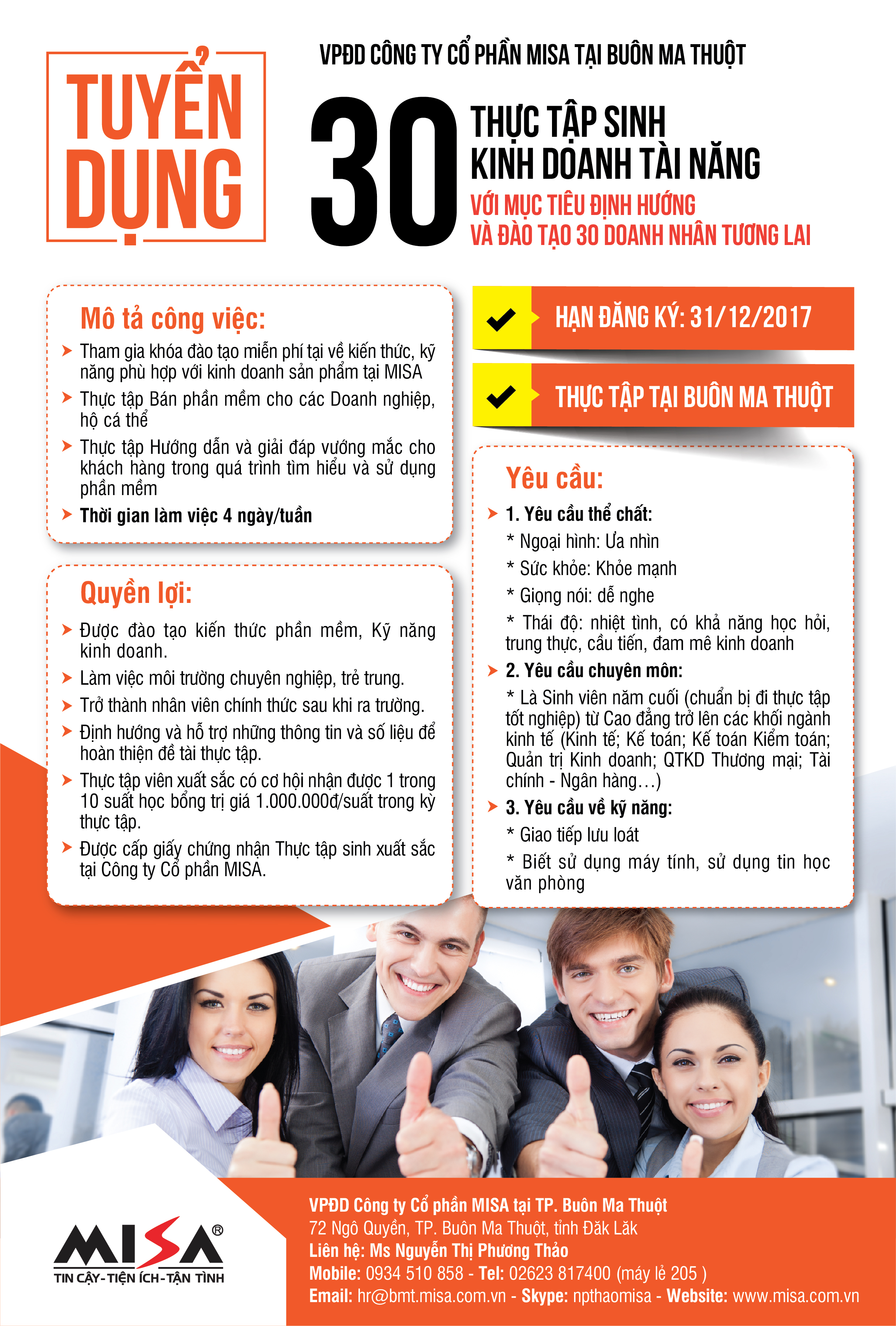 TUYỂN DỤNG

VPĐD CÔNG TY CỔ PHẦN MISA TẠI BUÔN MA THUỘT

30 THỰC TẬP SINH KINH DOANH TÀI NĂNG

VỚI MỤC TIÊU ĐỊNH HƯỚNG VÀ ĐÀO TẠO 30 DOANH NHÂN TƯƠNG LAI

Mô tả công việc:

Tham gia khóa đào tạo miễn phí tại về kiến thức, kỹ năng phù hợp với kinh doanh sản phẩm tại MISA

Thực tập Bán phần mềm cho các Doanh nghiệp, hộ cá thể

Thực tập Hướng dẫn và giải đáp vướng mắc cho khách hàng trong quá trình tìm hiểu và sử dụng phần mềm

Thời gian làm việc 4 ngày/tuần

Quyền lợi:

Được đào tạo kiến thức phần mềm, Kỹ năng kinh doanh.

Làm việc môi trường chuyên nghiệp, trẻ trung.

Trở thành nhân viên chính thức sau khi ra trường.

Định hướng và hỗ trợ những thông tin và số liệu để hoàn thiện đề tài thực tập.

Thực tập viên xuất sắc có cơ hội nhận được 1 trong 10 suất học bổng trị giá 1.000.000đ/suất trong kỳ thực tập.

Được cấp giấy chứng nhận Thực tập sinh xuất sắc tại Công ty Cổ phần MISA.

HẠN ĐĂNG KÝ: 31/12/2017

THỰC TẬP TẠI BUÔN MA THUỘT

Yêu cầu:

1. Yêu cầu thể chất:

* Ngoại hình: Ưa nhìn

* Sức khỏe: Khỏe mạnh

* Giọng nói: dễ nghe

* Thái độ: nhiệt tình, có khả năng học hỏi, trung thực, cầu tiến, đam mê kinh doanh

2. Yêu cầu chuyên môn:

* Là Sinh viên năm cuối (chuẩn bị đi thực tập tốt nghiệp) từ Cao đẳng trở lên các khối ngành kinh tế (Kinh tế; Kế toán; Kế toán Kiểm toán; Quản trị Kinh doanh; QTKD Thương mại; Tài chính - Ngân hàng…)

3. Yêu cầu về kỹ năng:

* Giao tiếp lưu loát

* Biết sử dụng máy tính, sử dụng tin học văn phòng

MISA®
TIN CẬY-TIỆN ÍCH-TẬN TÌNH

VPĐD Công ty Cổ phần MISA tại TP. Buôn Ma Thuột
72 Ngô Quyền, TP. Buôn Ma Thuột, tỉnh Đăk Lăk
Liên hệ: Ms Nguyễn Thị Phương Thảo
Mobile: 0934 510 858 - Tel: 02623 817400 (máy lẻ 205 )
Email: hr@bmt.misa.com.vn - Skype: npthaomisa - Website: www.misa.com.vn